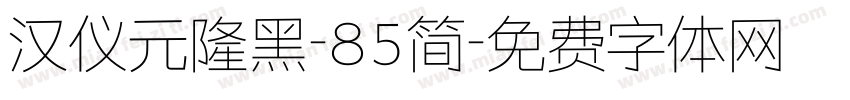 汉仪元隆黑-85简-免费字体网